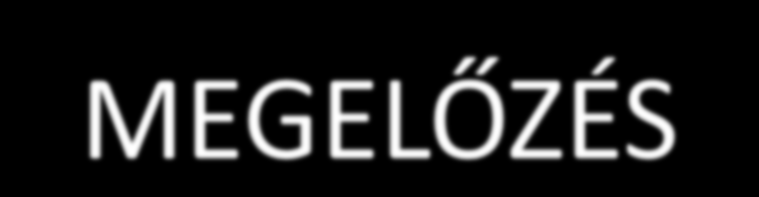 MEGELŐZÉS